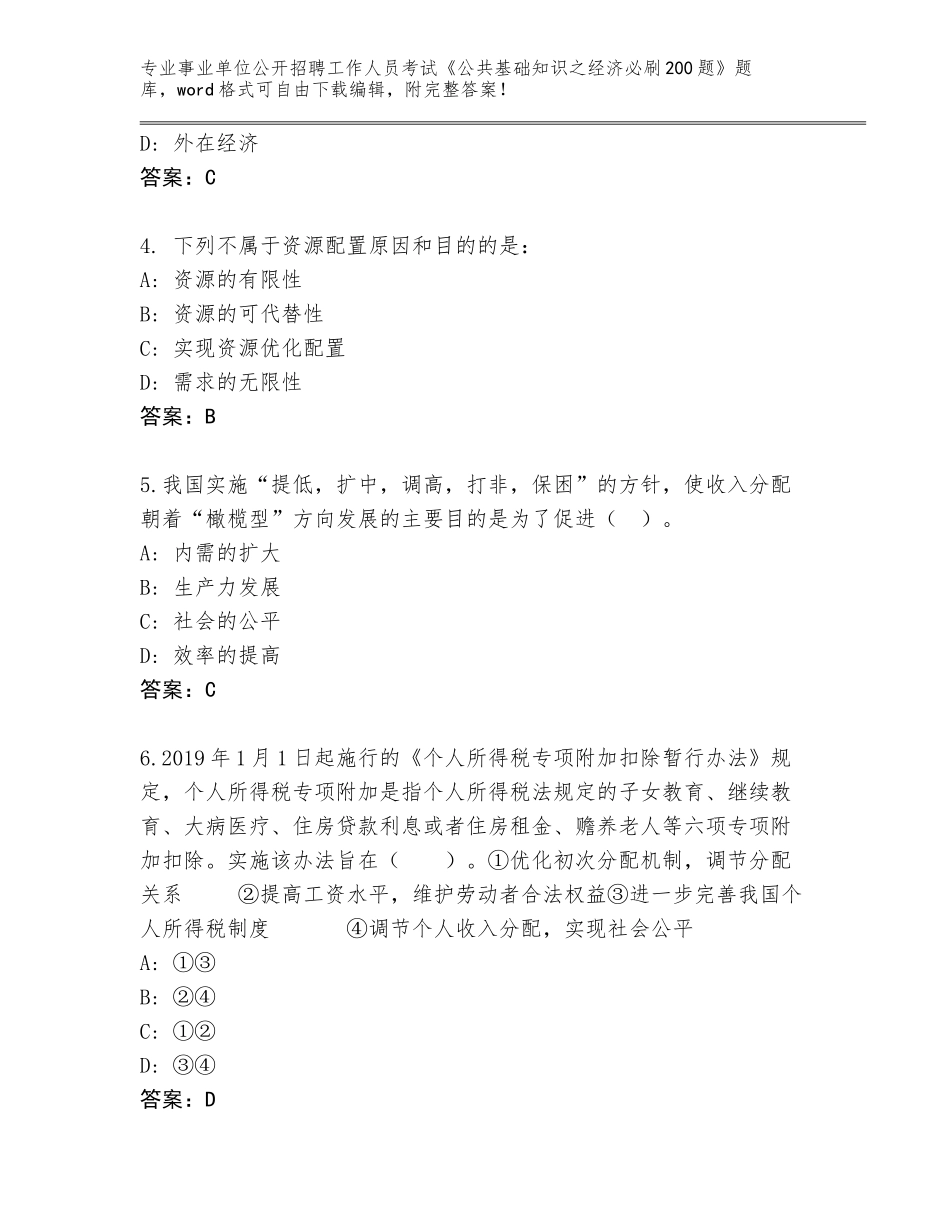 专业事业单位公开招聘工作人员考试《公共基础知识之经济必刷200题》题库，word格式可自由下载编辑，附完整答案！

D：外在经济
答案：C

4. 下列不属于资源配置原因和目的的是：
A：资源的有限性
B：资源的可代替性
C：实现资源优化配置
D：需求的无限性
答案：B

5.我国实施“提低，扩中，调高，打非，保困”的方针，使收入分配朝着“橄榄型”方向发展的主要目的是为了促进（　）。
A：内需的扩大
B：生产力发展
C：社会的公平
D：效率的提高
答案：C

6.2019年1月1日起施行的《个人所得税专项附加扣除暂行办法》规定，个人所得税专项附加是指个人所得税法规定的子女教育、继续教育、大病医疗、住房贷款利息或者住房租金、赡养老人等六项专项附加扣除。实施该办法旨在（　　）。①优化初次分配机制，调节分配关系　②提高工资水平，维护劳动者合法权益③进一步完善我国个人所得税制度　④调节个人收入分配，实现社会公平
A：①③
B：②④
C：①②
D：③④
答案：D